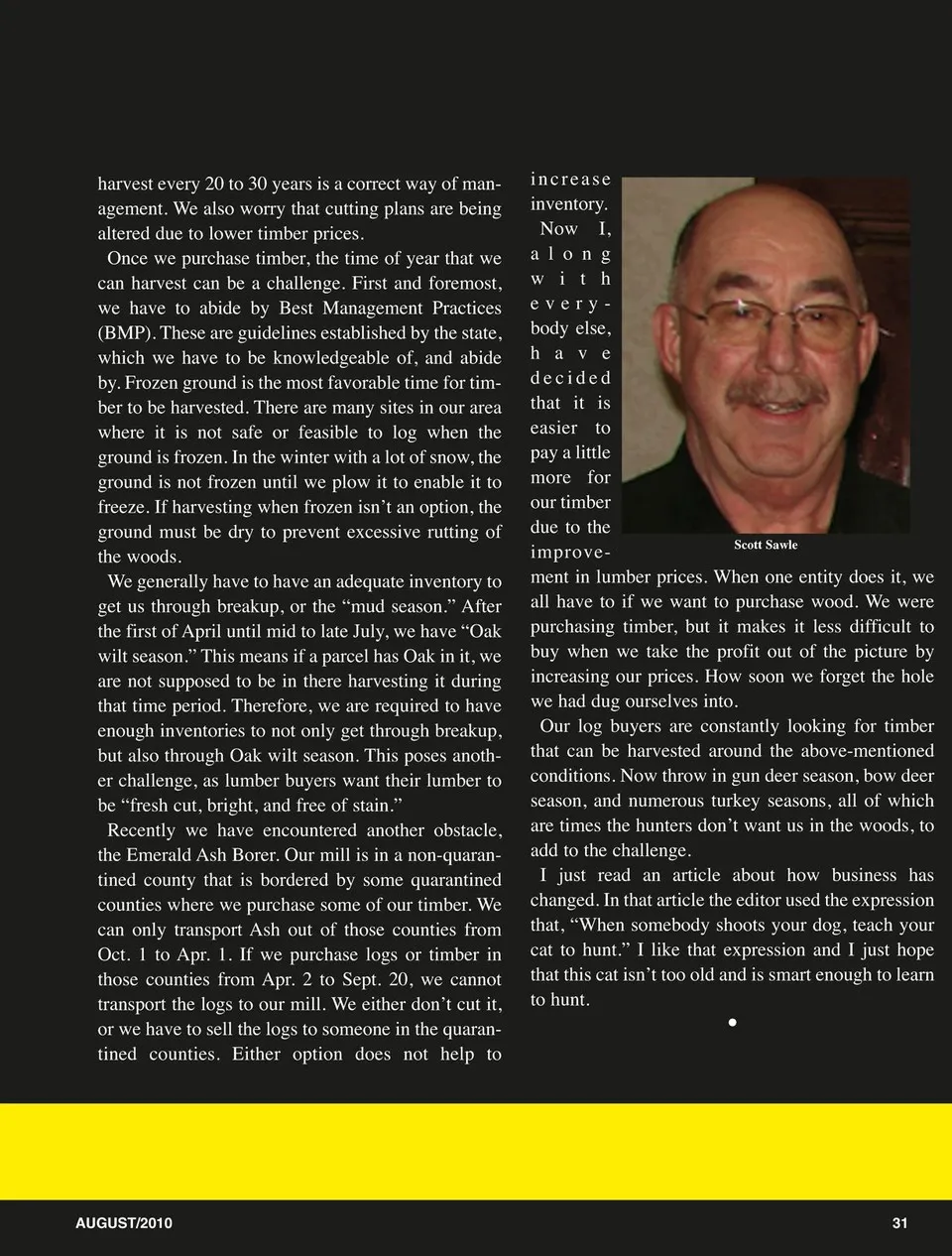 harvest every 20 to 30 years is a correct way of management. We also worry that cutting plans are being altered due to lower timber prices.

Once we purchase timber, the time of year that we can harvest can be a challenge. First and foremost, we have to abide by Best Management Practices (BMP). These are guidelines established by the state, which we have to be knowledgeable of, and abide by. Frozen ground is the most favorable time for timber to be harvested. There are many sites in our area where it is not safe or feasible to log when the ground is frozen. In the winter with a lot of snow, the ground is not frozen until we plow it to enable it to freeze. If harvesting when frozen isn't an option, the ground must be dry to prevent excessive rutting of the woods.

We generally have to have an adequate inventory to get us through breakup, or the "mud season." After the first of April until mid to late July, we have "Oak wilt season." This means if a parcel has Oak in it, we are not supposed to be in there harvesting it during that time period. Therefore, we are required to have enough inventories to not only get through breakup, but also through Oak wilt season. This poses another challenge, as lumber buyers want their lumber to be "fresh cut, bright, and free of stain."

Recently we have encountered another obstacle, the Emerald Ash Borer. Our mill is in a non-quarantined county that is bordered by some quarantined counties where we purchase some of our timber. We can only transport Ash out of those counties from Oct. 1 to Apr. 1. If we purchase logs or timber in those counties from Apr. 2 to Sept. 20, we cannot transport the logs to our mill. We either don't cut it, or we have to sell the logs to someone in the quarantined counties. Either option does not help to increase inventory.

Now I, along with everybody else, have decided that it is easier to pay a little more for our timber due to the improvement in lumber prices. When one entity does it, we all have to if we want to purchase wood. We were purchasing timber, but it makes it less difficult to buy when we take the profit out of the picture by increasing our prices. How soon we forget the hole we had dug ourselves into.

Scott Sawle

Our log buyers are constantly looking for timber that can be harvested around the above-mentioned conditions. Now throw in gun deer season, bow deer season, and numerous turkey seasons, all of which are times the hunters don't want us in the woods, to add to the challenge.

I just read an article about how business has changed. In that article the editor used the expression that, "When somebody shoots your dog, teach your cat to hunt." I like that expression and I just hope that this cat isn't too old and is smart enough to learn to hunt.

•

AUGUST/2010

31